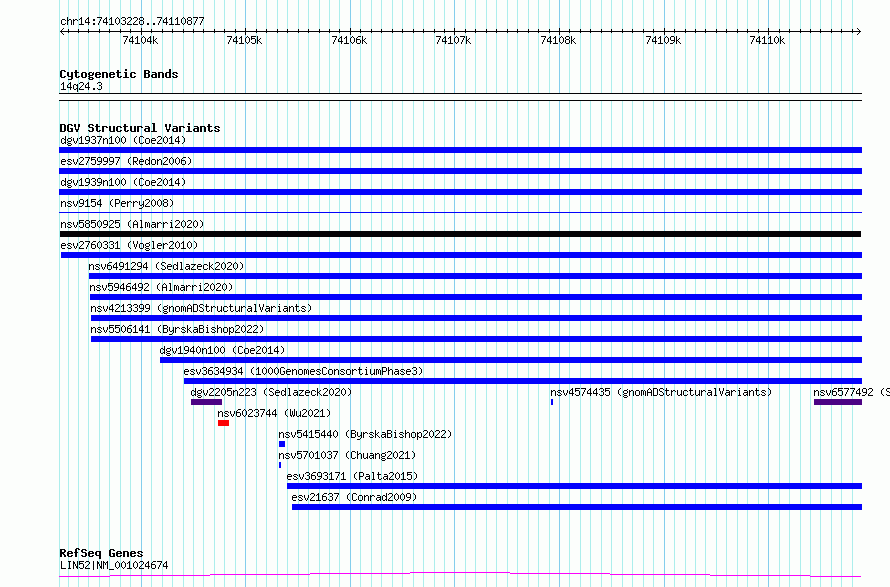 chr14:74103228..74110877

74104k 74105k 74106k 74107k 74108k 74109k 74110k

Cytogenetic Bands
14q24.3

DGV Structural Variants
dgv1937n100 (Coe2014)
esv2759997 (Redon2006)
dgv1939n100 (Coe2014)
nsv9154 (Perry2008)
nsv5850925 (Almarri2020)
esv2760331 (Vogler2010)
nsv6491294 (Sedlazeck2020)
nsv5946492 (Almarri2020)
nsv4213399 (gnomADStructuralVariants)
nsv5506141 (ByrskaBishop2022)
dgv1940n100 (Coe2014)
esv3634934 (1000GenomesConsortiumPhase3)
dgv2205n223 (Sedlazeck2020)
nsv4574435 (gnomADStructuralVariants)
nsv6577492 (S
nsv6023744 (Wu2021)
nsv5415440 (ByrskaBishop2022)
nsv5701037 (Chuang2021)
esv3693171 (Palta2015)
esv21637 (Conrad2009)

RefSeq Genes
LIN52|NM_001024674